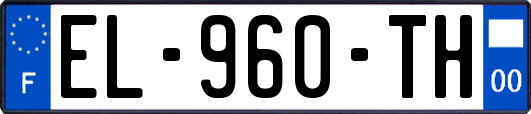 F

EL-960-TH

00